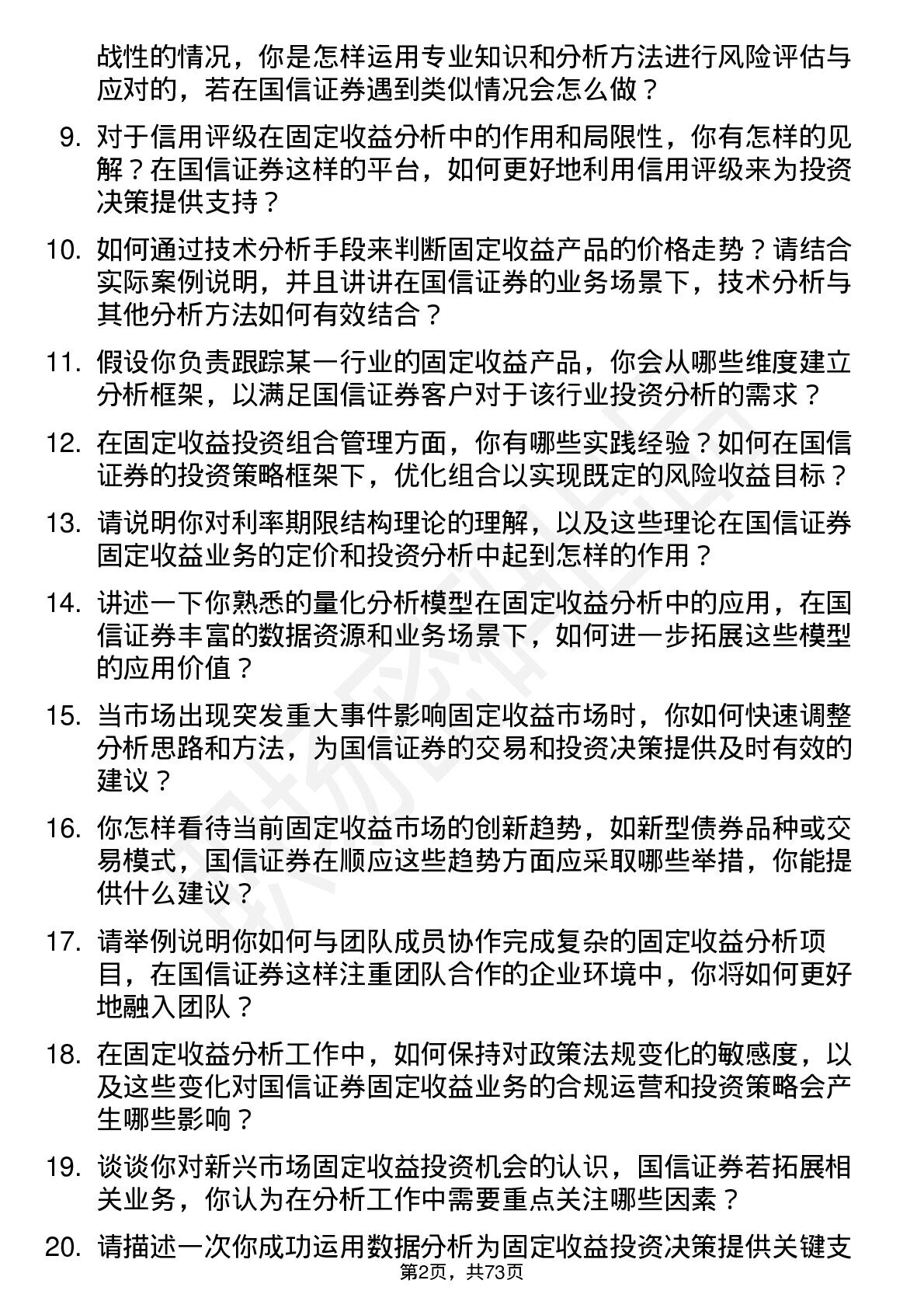 战性的情况，你是怎样运用专业知识和分析方法进行风险评估与应对的，若在国信证券遇到类似情况会怎么做？

9. 对于信用评级在固定收益分析中的作用和局限性，你有怎样的见解？在国信证券这样的平台，如何更好地利用信用评级来为投资决策提供支持？

10. 如何通过技术分析手段来判断固定收益产品的价格走势？请结合实际案例说明，并且讲讲在国信证券的业务场景下，技术分析与其他分析方法如何有效结合？

11. 假设你负责跟踪某一行业的固定收益产品，你会从哪些维度建立分析框架，以满足国信证券客户对于该行业投资分析的需求？

12. 在固定收益投资组合管理方面，你有哪些实践经验？如何在国信证券的投资策略框架下，优化组合以实现既定的风险收益目标？

13. 请说明你对利率期限结构理论的理解，以及这些理论在国信证券固定收益业务的定价和投资分析中起到怎样的作用？

14. 讲述一下你熟悉的量化分析模型在固定收益分析中的应用，在国信证券丰富的数据资源和业务场景下，如何进一步拓展这些模型的应用价值？

15. 当市场出现突发重大事件影响固定收益市场时，你如何快速调整分析思路和方法，为国信证券的交易和投资决策提供及时有效的建议？

16. 你怎样看待当前固定收益市场的创新趋势，如新型债券品种或交易模式，国信证券在顺应这些趋势方面应采取哪些举措，你能提供什么建议？

17. 请举例说明你如何与团队成员协作完成复杂的固定收益分析项目，在国信证券这样注重团队合作的企业环境中，你将如何更好地融入团队？

18. 在固定收益分析工作中，如何保持对政策法规变化的敏感度，以及这些变化对国信证券固定收益业务的合规运营和投资策略会产生哪些影响？

19. 谈谈你对新兴市场固定收益投资机会的认识，国信证券若拓展相关业务，你认为在分析工作中需要重点关注哪些因素？

20. 请描述一次你成功运用数据分析为固定收益投资决策提供关键支

第2页，共73页